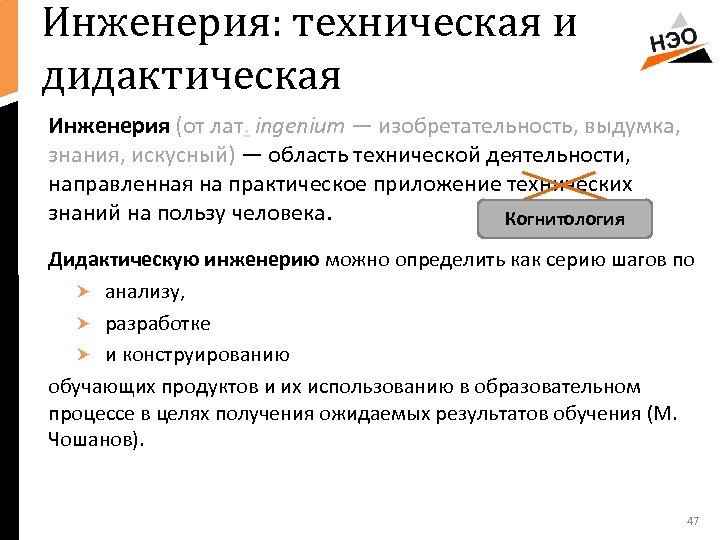 Инженерия: техническая и дидактическая

НЭО

Инженерия (от лат. ingenium — изобретательность, выдумка, знания, искусный) — область технической деятельности, направленная на практическое приложение технических знаний на пользу человека.

Когнитология

Дидактическую инженерию можно определить как серию шагов по

➤ анализу,

➤ разработке

➤ и конструированию

обучающих продуктов и их использованию в образовательном процессе в целях получения ожидаемых результатов обучения (М. Чошанов).

47